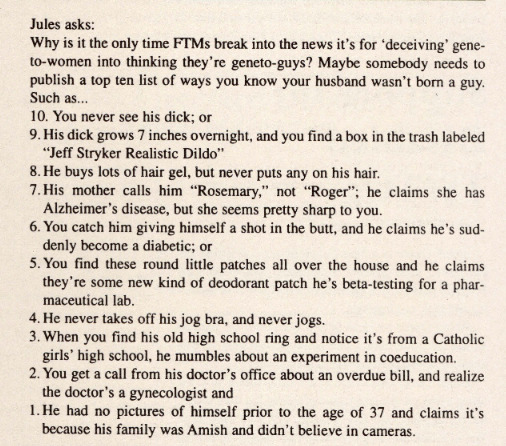 Jules asks:
Why is it the only time FTMs break into the news it's for 'deceiving' geneto-women into thinking they're geneto-guys? Maybe somebody needs to publish a top ten list of ways you know your husband wasn't born a guy. Such as...

10. You never see his dick; or
9. His dick grows 7 inches overnight, and you find a box in the trash labeled "Jeff Stryker Realistic Dildo"
8. He buys lots of hair gel, but never puts any on his hair.
7. His mother calls him "Rosemary," not "Roger"; he claims she has Alzheimer's disease, but she seems pretty sharp to you.
6. You catch him giving himself a shot in the butt, and he claims he's suddenly become a diabetic; or
5. You find these round little patches all over the house and he claims they're some new kind of deodorant patch he's beta-testing for a pharmaceutical lab.
4. He never takes off his jog bra, and never jogs.
3. When you find his old high school ring and notice it's from a Catholic girls' high school, he mumbles about an experiment in coeducation.
2. You get a call from his doctor's office about an overdue bill, and realize the doctor's a gynecologist and
1. He had no pictures of himself prior to the age of 37 and claims it's because his family was Amish and didn't believe in cameras.